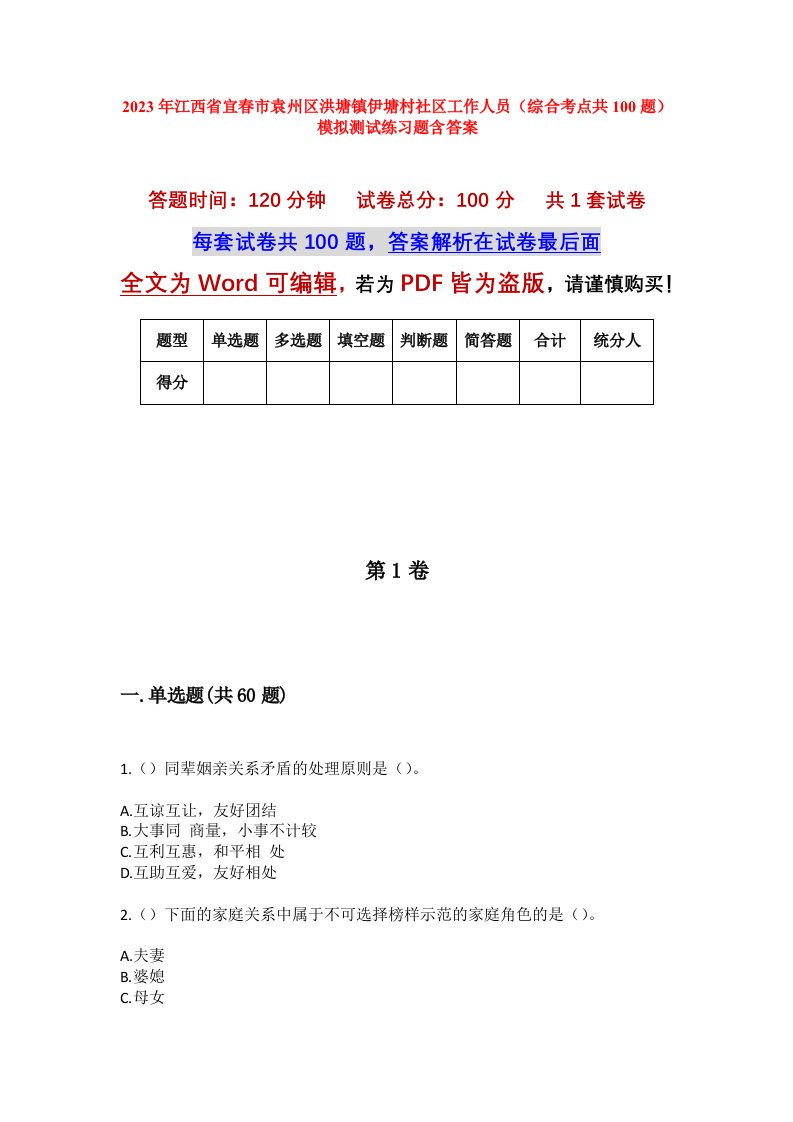 2023年江西省宜春市袁州区洪塘镇伊塘村社区工作人员（综合考点共100题）模拟测试练习题含答案

答题时间：120分钟　试卷总分：100分　共1套试卷

每套试卷共100题，答案解析在试卷最后面

全文为Word可编辑，若为PDF皆为盗版，请谨慎购买！

| 题型 | 单选题 | 多选题 | 填空题 | 判断题 | 简答题 | 合计 | 统分人 |
|---|---|---|---|---|---|---|---|
| 得分 | | | | | | | |

第1卷

一.单选题(共60题)

1.（）同辈姻亲关系矛盾的处理原则是（）。

A.互谅互让，友好团结
B.大事同 商量，小事不计较
C.互利互惠，和平相 处
D.互助互爱，友好相处

2.（）下面的家庭关系中属于不可选择榜样示范的家庭角色的是（）。

A.夫妻
B.婆媳
C.母女